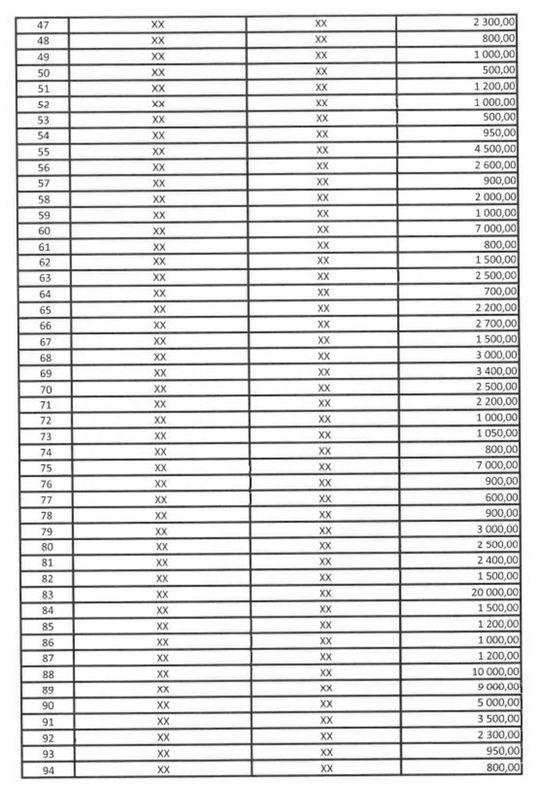 | 47 | XX | XX | 2 300,00 |
|---|---|---|---|
| 48 | XX | XX | 800,00 |
| 49 | XX | XX | 1 000,00 |
| 50 | XX | XX | 500,00 |
| 51 | XX | XX | 1 200,00 |
| 52 | XX | XX | 1 000,00 |
| 53 | XX | XX | 500,00 |
| 54 | XX | XX | 950,00 |
| 55 | XX | XX | 4 500,00 |
| 56 | XX | XX | 2 600,00 |
| 57 | XX | XX | 900,00 |
| 58 | XX | XX | 2 000,00 |
| 59 | XX | XX | 1 000,00 |
| 60 | XX | XX | 7 000,00 |
| 61 | XX | XX | 800,00 |
| 62 | XX | XX | 1 500,00 |
| 63 | XX | XX | 2 500,00 |
| 64 | XX | XX | 700,00 |
| 65 | XX | XX | 2 200,00 |
| 66 | XX | XX | 2 700,00 |
| 67 | XX | XX | 1 500,00 |
| 68 | XX | XX | 3 000,00 |
| 69 | XX | XX | 3 400,00 |
| 70 | XX | XX | 2 500,00 |
| 71 | XX | XX | 2 200,00 |
| 72 | XX | XX | 1 000,00 |
| 73 | XX | XX | 1 050,00 |
| 74 | XX | XX | 800,00 |
| 75 | XX | XX | 7 000,00 |
| 76 | XX | XX | 900,00 |
| 77 | XX | XX | 600,00 |
| 78 | XX | XX | 900,00 |
| 79 | XX | XX | 3 000,00 |
| 80 | XX | XX | 2 500,00 |
| 81 | XX | XX | 2 400,00 |
| 82 | XX | XX | 1 500,00 |
| 83 | XX | XX | 20 000,00 |
| 84 | XX | XX | 1 500,00 |
| 85 | XX | XX | 1 200,00 |
| 86 | XX | XX | 1 000,00 |
| 87 | XX | XX | 1 200,00 |
| 88 | XX | XX | 10 000,00 |
| 89 | XX | XX | 9 000,00 |
| 90 | XX | XX | 5 000,00 |
| 91 | XX | XX | 3 500,00 |
| 92 | XX | XX | 2 300,00 |
| 93 | XX | XX | 950,00 |
| 94 | XX | XX | 800,00 |